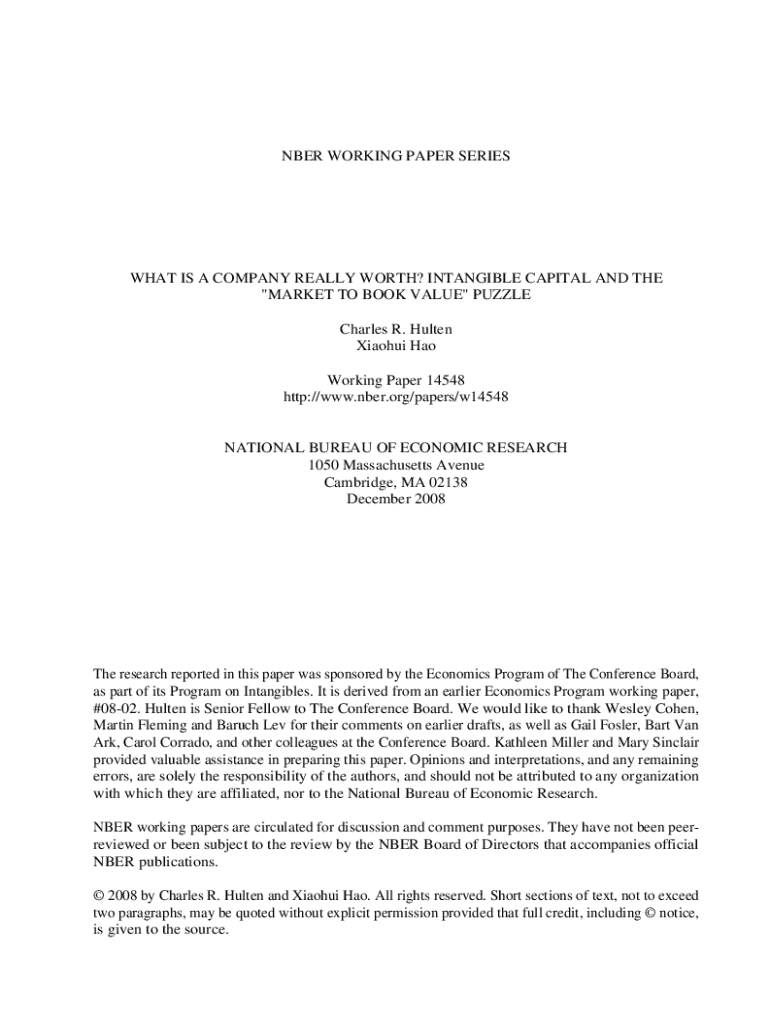 NBER WORKING PAPER SERIES

WHAT IS A COMPANY REALLY WORTH? INTANGIBLE CAPITAL AND THE "MARKET TO BOOK VALUE" PUZZLE

Charles R. Hulten
Xiaohui Hao

Working Paper 14548
http://www.nber.org/papers/w14548

NATIONAL BUREAU OF ECONOMIC RESEARCH
1050 Massachusetts Avenue
Cambridge, MA 02138
December 2008

The research reported in this paper was sponsored by the Economics Program of The Conference Board, as part of its Program on Intangibles. It is derived from an earlier Economics Program working paper, #08-02. Hulten is Senior Fellow to The Conference Board. We would like to thank Wesley Cohen, Martin Fleming and Baruch Lev for their comments on earlier drafts, as well as Gail Fosler, Bart Van Ark, Carol Corrado, and other colleagues at the Conference Board. Kathleen Miller and Mary Sinclair provided valuable assistance in preparing this paper. Opinions and interpretations, and any remaining errors, are solely the responsibility of the authors, and should not be attributed to any organization with which they are affiliated, nor to the National Bureau of Economic Research.

NBER working papers are circulated for discussion and comment purposes. They have not been peer-reviewed or been subject to the review by the NBER Board of Directors that accompanies official NBER publications.

© 2008 by Charles R. Hulten and Xiaohui Hao. All rights reserved. Short sections of text, not to exceed two paragraphs, may be quoted without explicit permission provided that full credit, including © notice, is given to the source.